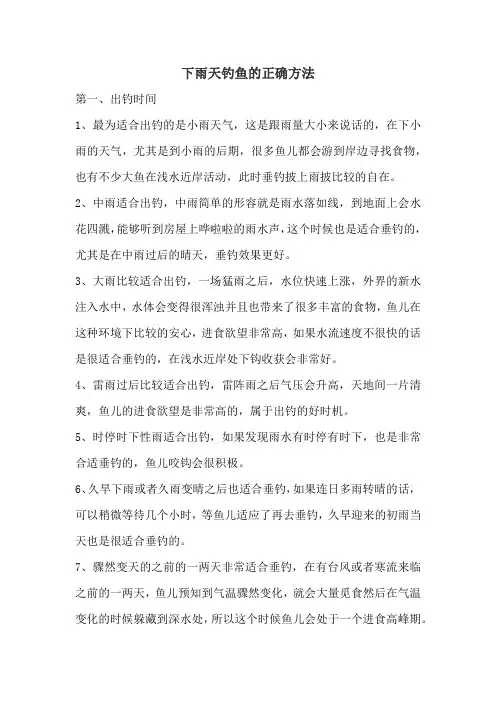 下雨天钓鱼的正确方法

第一、出钓时间

1、最为适合出钓的是小雨天气，这是跟雨量大小来说话的，在下小雨的天气，尤其是到小雨的后期，很多鱼儿都会游到岸边寻找食物，也有不少大鱼在浅水近岸活动，此时垂钓披上雨披比较的自在。

2、中雨适合出钓，中雨简单的形容就是雨水落如线，到地面上会水花四溅，能够听到房屋上哗啦啦的雨水声，这个时候也是适合垂钓的，尤其是在中雨过后的晴天，垂钓效果更好。

3、大雨比较适合出钓，一场猛雨之后，水位快速上涨，外界的新水注入水中，水体会变得很浑浊并且也带来了很多丰富的食物，鱼儿在这种环境下比较的安心，进食欲望非常高，如果水流速度不很快的话是很适合垂钓的，在浅水近岸处下钩收获会非常好。

4、雷雨过后比较适合出钓，雷阵雨之后气压会升高，天地间一片清爽，鱼儿的进食欲望是非常高的，属于出钓的好时机。

5、时停时下性雨适合出钓，如果发现雨水有时停有时下，也是非常合适垂钓的，鱼儿咬钩会很积极。

6、久旱下雨或者久雨变晴之后也适合垂钓，如果连日多雨转晴的话，可以稍微等待几个小时，等鱼儿适应了再去垂钓，久旱迎来的初雨当天也是很适合垂钓的。

7、骤然变天的之前的一两天非常适合垂钓，在有台风或者寒流来临之前的一两天，鱼儿预知到气温骤然变化，就会大量觅食然后在气温变化的时候躲藏到深水处，所以这个时候鱼儿会处于一个进食高峰期。